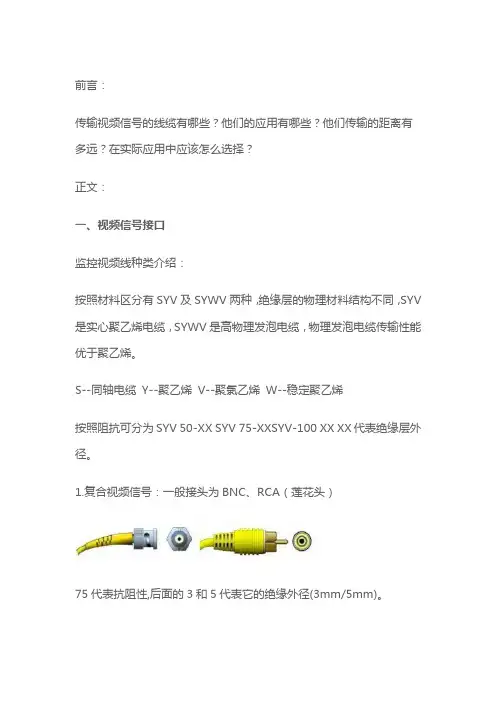 前言：

传输视频信号的线缆有哪些？他们的应用有哪些？他们传输的距离有多远？在实际应用中应该怎么选择？

正文：

一、视频信号接口

监控视频线种类介绍：

按照材料区分有 SYV 及 SYWV 两种，绝缘层的物理材料结构不同，SYV 是实心聚乙烯电缆，SYWV 是高物理发泡电缆，物理发泡电缆传输性能优于聚乙烯。

S--同轴电缆 Y--聚乙烯 V--聚氯乙烯 W--稳定聚乙烯

按照阻抗可分为 SYV 50-XX SYV 75-XXSYV-100 XX XX 代表绝缘层外径。

1.复合视频信号：一般接头为 BNC、RCA（莲花头）

75 代表抗阻性,后面的 3 和 5 代表它的绝缘外径(3mm/5mm)。